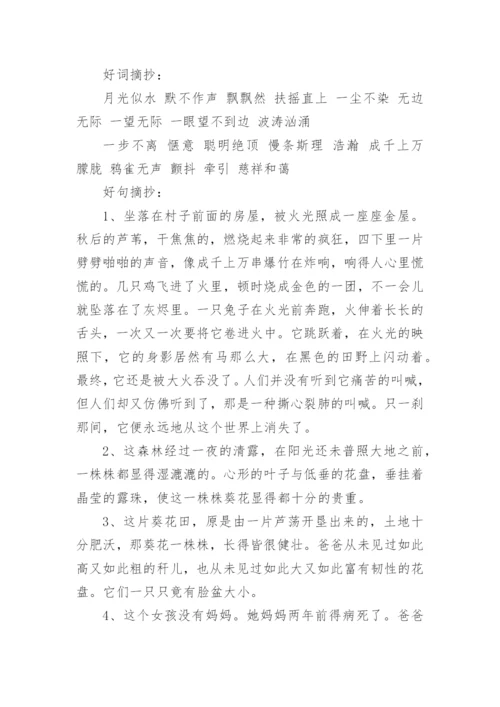 好词摘抄：

月光似水 默不作声 飘飘然 扶摇直上 一尘不染 无边无际 一望无际 一眼望不到边 波涛汹涌

一步不离 惬意 聪明绝顶 慢条斯理 浩瀚 成千上万 朦胧 鸦雀无声 颤抖 牵引 慈祥和蔼

好句摘抄：

1、坐落在村子前面的房屋，被火光照成一座座金屋。秋后的芦苇，干焦焦的，燃烧起来非常的疯狂，四下里一片劈劈啪啪的声音，像成千上万串爆竹在炸响，响得人心里慌慌的。几只鸡飞进了火里，顿时烧成金色的一团，不一会儿就坠落在了灰烬里。一只兔子在火光前奔跑，火伸着长长的舌头，一次又一次要将它卷进火中。它跳跃着，在火光的映照下，它的身影居然有马那么大，在黑色的田野上闪动着。最终，它还是被大火吞没了。人们并没有听到它痛苦的叫喊，但人们却又仿佛听到了，那是一种撕心裂肺的叫喊。只一刹那间，它便永远地从这个世界上消失了。

2、这森林经过一夜的清露，在阳光还未普照大地之前，一株株都显得湿漉漉的。心形的叶子与低垂的花盘，垂挂着晶莹的露珠，使这一株株葵花显得都十分的贵重。

3、这片葵花田，原是由一片芦荡开垦出来的，土地十分肥沃，那葵花一株株，长得皆很健壮。爸爸从未见过如此高又如此粗的秆儿，也从未见过如此大又如此富有韧性的花盘。它们一只只竟有脸盆大小。

4、这个女孩没有妈妈。她妈妈两年前得病死了。爸爸